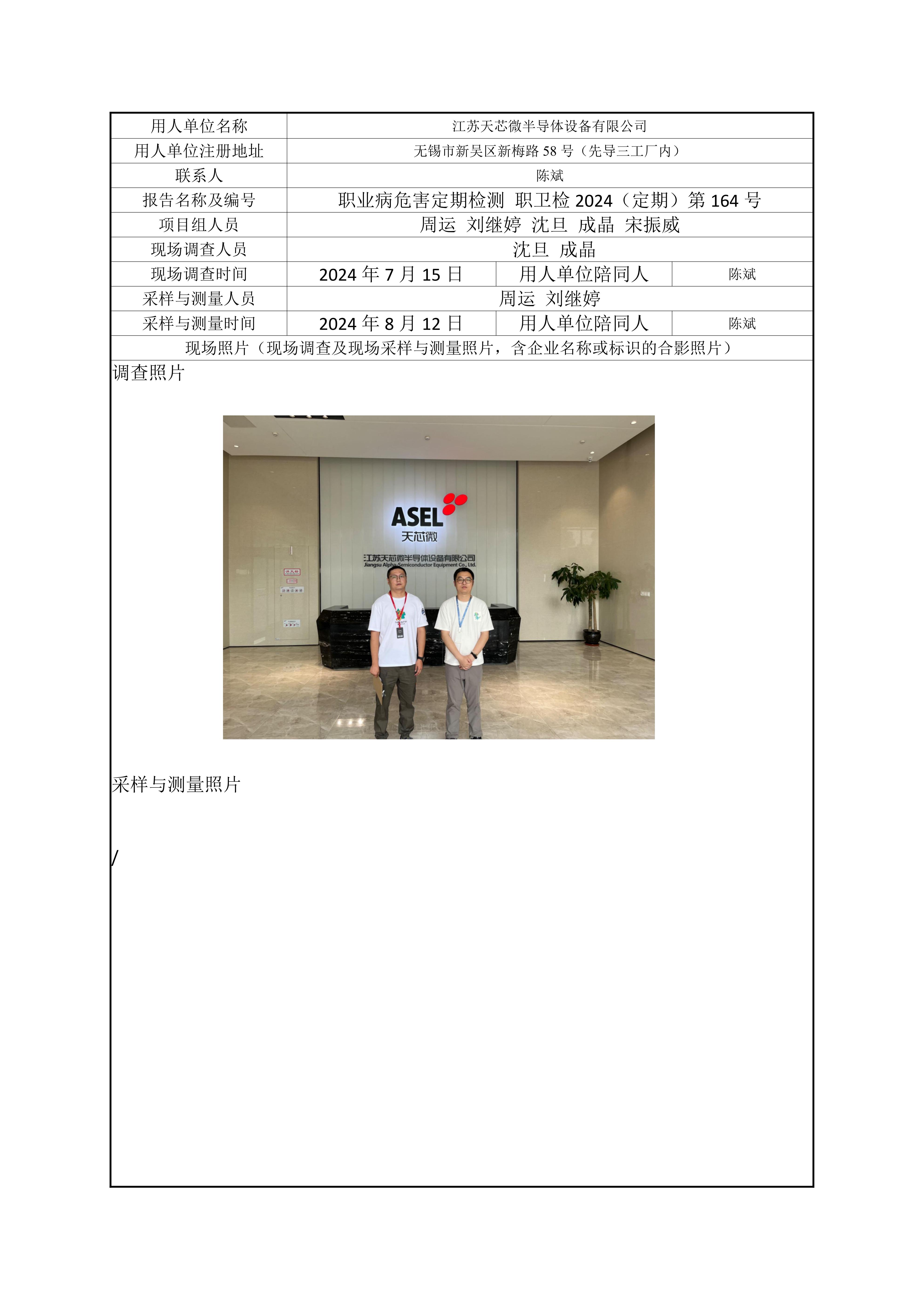 | 用人单位名称 | 江苏天芯微半导体设备有限公司 | | |
|---|---|---|---|
| 用人单位注册地址 | 无锡市新吴区新梅路58号（先导三工厂内） | | |
| 联系人 | 陈斌 | | |
| 报告名称及编号 | 职业病危害定期检测 职卫检2024（定期）第164号 | | |
| 项目组人员 | 周运 刘继婷 沈旦 成晶 宋振威 | | |
| 现场调查人员 | 沈旦 成晶 | | |
| 现场调查时间 | 2024年7月15日 | 用人单位陪同人 | 陈斌 |
| 采样与测量人员 | 周运 刘继婷 | | |
| 采样与测量时间 | 2024年8月12日 | 用人单位陪同人 | 陈斌 |
| 现场照片（现场调查及现场采样与测量照片，含企业名称或标识的合影照片） | | | |

调查照片

ASEL
天芯微
江苏天芯微半导体设备有限公司
Jiangsu Alpha Semiconductor Equipment Co., Ltd.

采样与测量照片

/